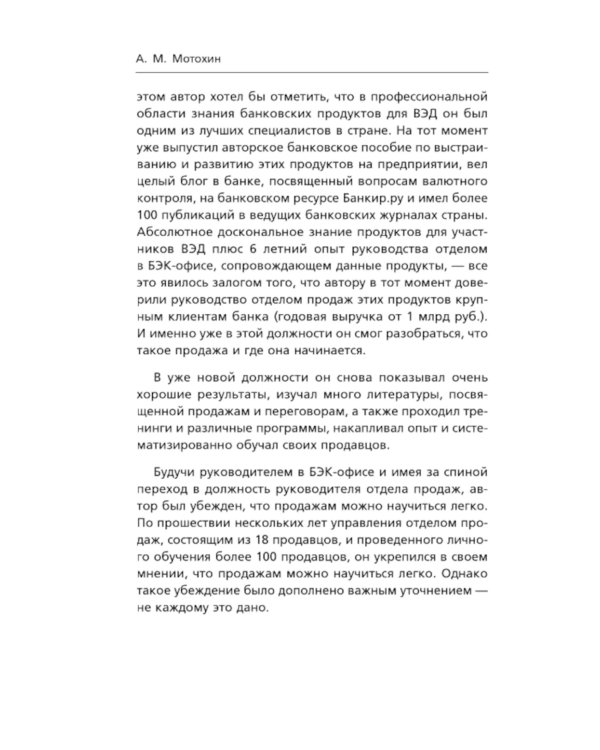 А. М. Мотохин

этом автор хотел бы отметить, что в профессиональной области знания банковских продуктов для ВЭД он был одним из лучших специалистов в стране. На тот момент уже выпустил авторское банковское пособие по выстраиванию и развитию этих продуктов на предприятии, вел целый блог в банке, посвященный вопросам валютного контроля, на банковском ресурсе Банкир.ру и имел более 100 публикаций в ведущих банковских журналах страны. Абсолютное доскональное знание продуктов для участников ВЭД плюс 6 летний опыт руководства отделом в БЭК-офисе, сопровождающем данные продукты, — все это явилось залогом того, что автору в тот момент доверили руководство отделом продаж этих продуктов крупным клиентам банка (годовая выручка от 1 млрд руб.). И именно уже в этой должности он смог разобраться, что такое продажа и где она начинается.

В уже новой должности он снова показывал очень хорошие результаты, изучал много литературы, посвященной продажам и переговорам, а также проходил тренинги и различные программы, накапливал опыт и систематизированно обучал своих продавцов.

Будучи руководителем в БЭК-офисе и имея за спиной переход в должность руководителя отдела продаж, автор был убежден, что продажам можно научиться легко. По прошествии нескольких лет управления отделом продаж, состоящим из 18 продавцов, и проведенного личного обучения более 100 продавцов, он укрепился в своем мнении, что продажам можно научиться легко. Однако такое убеждение было дополнено важным уточнением — не каждому это дано.